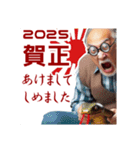 2025
賀正
あけまして
しめました